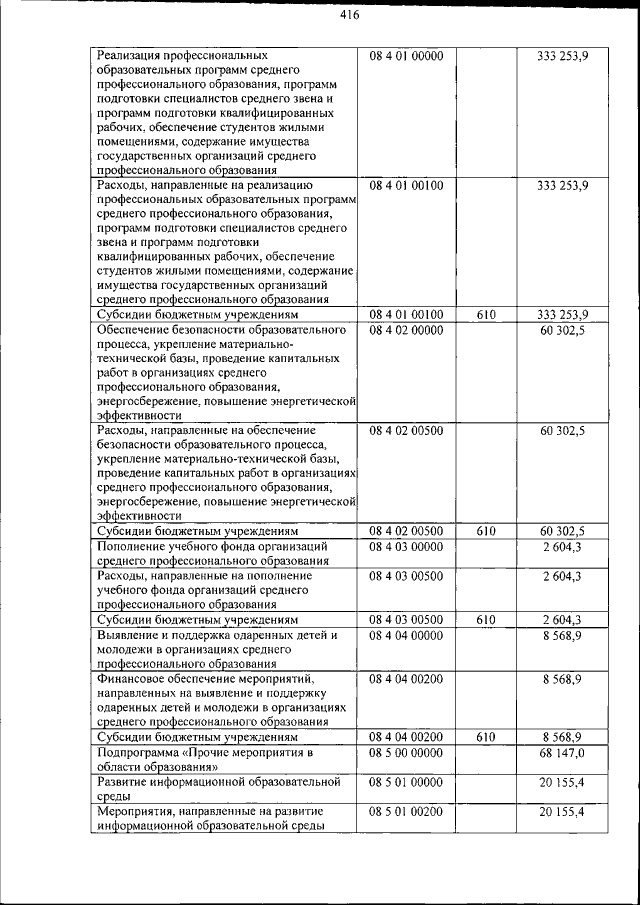 416

| Реализация профессиональных образовательных программ среднего профессионального образования, программ подготовки специалистов среднего звена и программ подготовки квалифицированных рабочих, обеспечение студентов жилыми помещениями, содержание имущества государственных организаций среднего профессионального образования | 08 4 01 00000 |  | 333 253,9 |
|---|---|---|---|
| Расходы, направленные на реализацию профессиональных образовательных программ среднего профессионального образования, программ подготовки специалистов среднего звена и программ подготовки квалифицированных рабочих, обеспечение студентов жилыми помещениями, содержание имущества государственных организаций среднего профессионального образования | 08 4 01 00100 |  | 333 253,9 |
| Субсидии бюджетным учреждениям | 08 4 01 00100 | 610 | 333 253,9 |
| Обеспечение безопасности образовательного процесса, укрепление материально-технической базы, проведение капитальных работ в организациях среднего профессионального образования, энергосбережение, повышение энергетической эффективности | 08 4 02 00000 |  | 60 302,5 |
| Расходы, направленные на обеспечение безопасности образовательного процесса, укрепление материально-технической базы, проведение капитальных работ в организациях среднего профессионального образования, энергосбережение, повышение энергетической эффективности | 08 4 02 00500 |  | 60 302,5 |
| Субсидии бюджетным учреждениям | 08 4 02 00500 | 610 | 60 302,5 |
| Пополнение учебного фонда организаций среднего профессионального образования | 08 4 03 00000 |  | 2 604,3 |
| Расходы, направленные на пополнение учебного фонда организаций среднего профессионального образования | 08 4 03 00500 |  | 2 604,3 |
| Субсидии бюджетным учреждениям | 08 4 03 00500 | 610 | 2 604,3 |
| Выявление и поддержка одаренных детей и молодежи в организациях среднего профессионального образования | 08 4 04 00000 |  | 8 568,9 |
| Финансовое обеспечение мероприятий, направленных на выявление и поддержку одаренных детей и молодежи в организациях среднего профессионального образования | 08 4 04 00200 |  | 8 568,9 |
| Субсидии бюджетным учреждениям | 08 4 04 00200 | 610 | 8 568,9 |
| Подпрограмма «Прочие мероприятия в области образования» | 08 5 00 00000 |  | 68 147,0 |
| Развитие информационной образовательной среды | 08 5 01 00000 |  | 20 155,4 |
| Мероприятия, направленные на развитие информационной образовательной среды | 08 5 01 00200 |  | 20 155,4 |